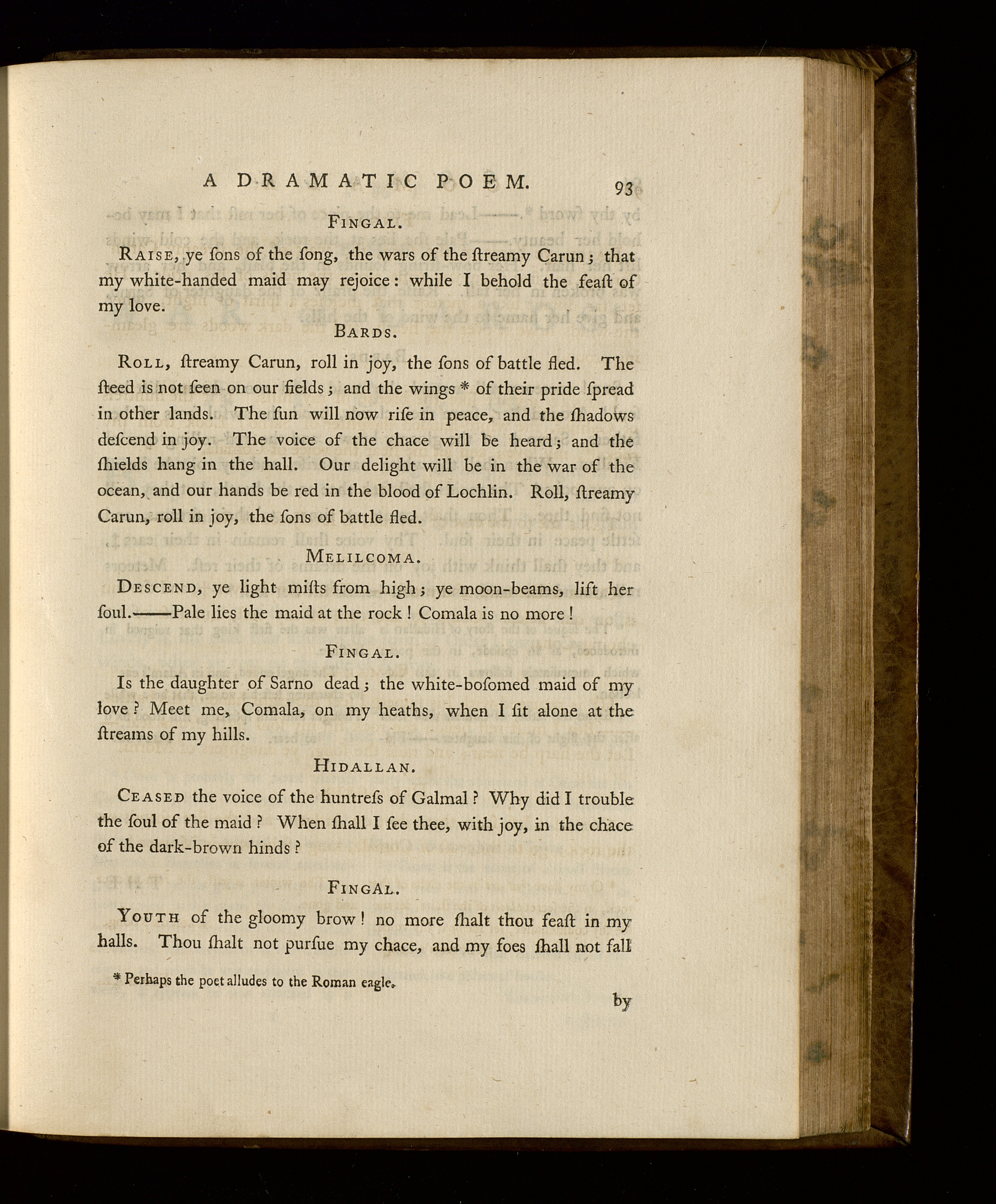 A DRAMATIC POEM. 93

FINGAL.

RAISE, ye ſons of the ſong, the wars of the ſtreamy Carun; that my white-handed maid may rejoice: while I behold the feaſt of my love.

BARDS.

ROLL, ſtreamy Carun, roll in joy, the ſons of battle fled. The ſteed is not ſeen on our fields; and the wings * of their pride ſpread in other lands. The ſun will now riſe in peace, and the ſhadows deſcend in joy. The voice of the chace will be heard; and the ſhields hang in the hall. Our delight will be in the war of the ocean, and our hands be red in the blood of Lochlin. Roll, ſtreamy Carun, roll in joy, the ſons of battle fled.

MELILCOMA.

DESCEND, ye light miſts from high; ye moon-beams, lift her ſoul.——Pale lies the maid at the rock! Comala is no more!

FINGAL.

Is the daughter of Sarno dead; the white-boſomed maid of my love? Meet me, Comala, on my heaths, when I ſit alone at the ſtreams of my hills.

HIDALLAN.

CEASED the voice of the huntreſs of Galmal? Why did I trouble the ſoul of the maid? When ſhall I ſee thee, with joy, in the chace of the dark-brown hinds?

FINGAL.

YOUTH of the gloomy brow! no more ſhalt thou feaſt in my halls. Thou ſhalt not purſue my chace, and my foes ſhall not fall

* Perhaps the poet alludes to the Roman eagle.

by